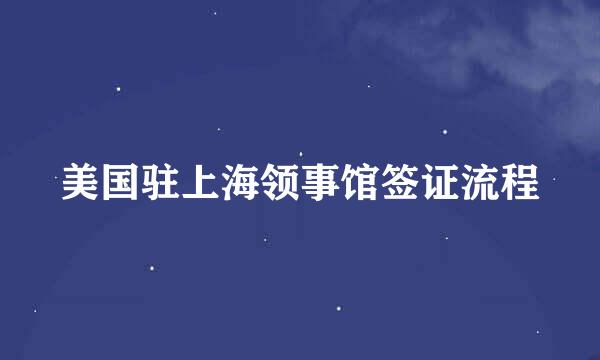 美国驻上海领事馆签证流程